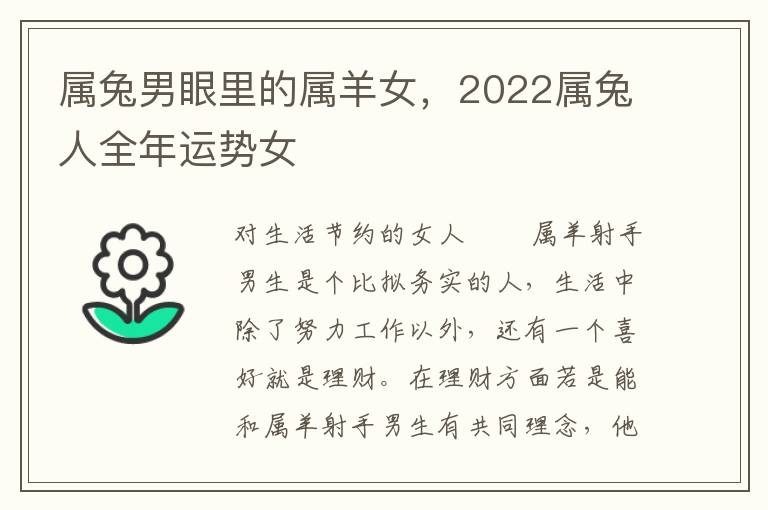 属兔男眼里的属羊女，2022属兔人全年运势女

对生活节约的女人　　属羊射手男生是个比拟务实的人，生活中除了努力工作以外，还有一个喜好就是理财。在理财方面若是能和属羊射手男生有共同理念，他